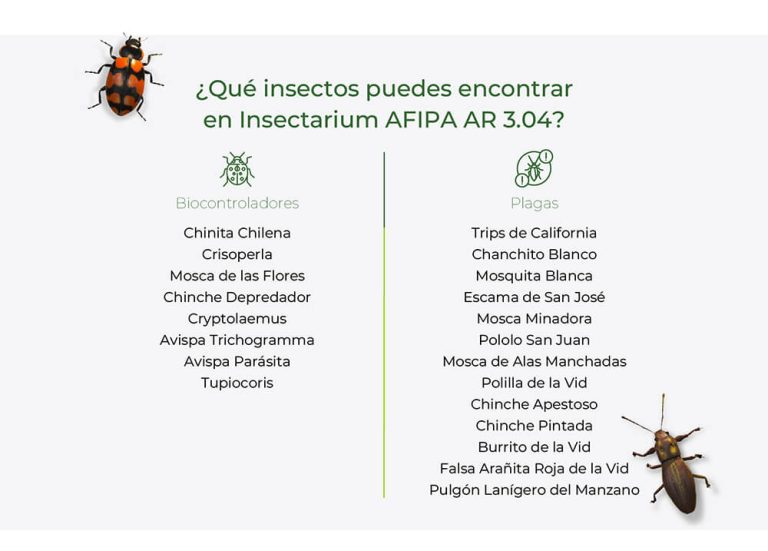 ¿Qué insectos puedes encontrar en Insectarium AFIPA AR 3.04?

Biocontroladores

Chinita Chilena
Crisoperla
Mosca de las Flores
Chinche Depredador
Cryptolaemus
Avispa Trichogramma
Avispa Parásita
Tupiocoris

Plagas

Trips de California
Chanchito Blanco
Mosquita Blanca
Escama de San José
Mosca Minadora
Pololo San Juan
Mosca de Alas Manchadas
Polilla de la Vid
Chinche Apestoso
Chinche Pintada
Burrito de la Vid
Falsa Arañita Roja de la Vid
Pulgón Lanígero del Manzano